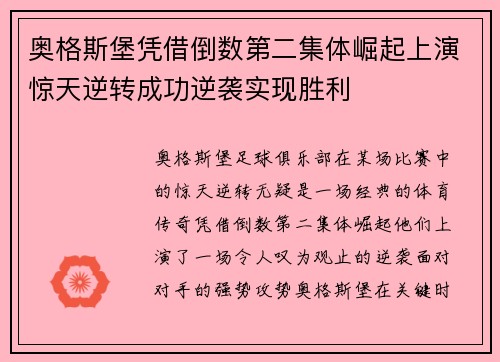 奥格斯堡凭借倒数第二集体崛起上演惊天逆转成功逆袭实现胜利

奥格斯堡足球俱乐部在某场比赛中的惊天逆转无疑是一场经典的体育传奇凭借倒数第二集体崛起他们上演了一场令人叹为观止的逆袭面对对手的强势攻势奥格斯堡在关键时